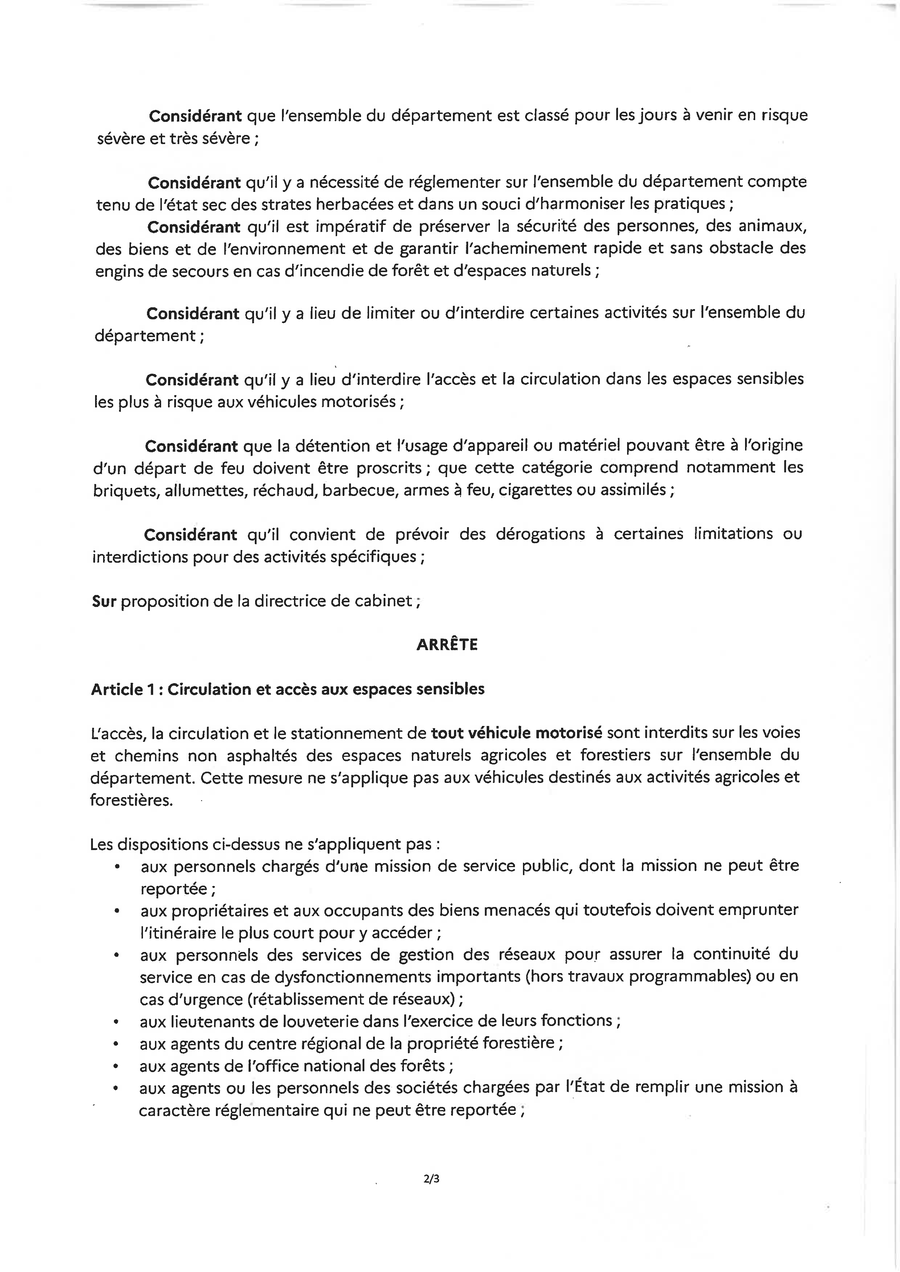 Considérant que l'ensemble du département est classé pour les jours à venir en risque sévère et très sévère ;

Considérant qu'il y a nécessité de réglementer sur l'ensemble du département compte tenu de l'état sec des strates herbacées et dans un souci d'harmoniser les pratiques ;
Considérant qu'il est impératif de préserver la sécurité des personnes, des animaux, des biens et de l'environnement et de garantir l'acheminement rapide et sans obstacle des engins de secours en cas d'incendie de forêt et d'espaces naturels ;

Considérant qu'il y a lieu de limiter ou d'interdire certaines activités sur l'ensemble du département ;

Considérant qu'il y a lieu d'interdire l'accès et la circulation dans les espaces sensibles les plus à risque aux véhicules motorisés ;

Considérant que la détention et l'usage d'appareil ou matériel pouvant être à l'origine d'un départ de feu doivent être proscrits ; que cette catégorie comprend notamment les briquets, allumettes, réchaud, barbecue, armes à feu, cigarettes ou assimilés ;

Considérant qu'il convient de prévoir des dérogations à certaines limitations ou interdictions pour des activités spécifiques ;

Sur proposition de la directrice de cabinet ;

ARRÊTE

Article 1 : Circulation et accès aux espaces sensibles

L'accès, la circulation et le stationnement de tout véhicule motorisé sont interdits sur les voies et chemins non asphaltés des espaces naturels agricoles et forestiers sur l'ensemble du département. Cette mesure ne s'applique pas aux véhicules destinés aux activités agricoles et forestières.

Les dispositions ci-dessus ne s'appliquent pas :
• aux personnels chargés d'une mission de service public, dont la mission ne peut être reportée ;
• aux propriétaires et aux occupants des biens menacés qui toutefois doivent emprunter l'itinéraire le plus court pour y accéder ;
• aux personnels des services de gestion des réseaux pour assurer la continuité du service en cas de dysfonctionnements importants (hors travaux programmables) ou en cas d'urgence (rétablissement de réseaux) ;
• aux lieutenants de louveterie dans l'exercice de leurs fonctions ;
• aux agents du centre régional de la propriété forestière ;
• aux agents de l'office national des forêts ;
• aux agents ou les personnels des sociétés chargées par l'État de remplir une mission à caractère réglementaire qui ne peut être reportée ;

2/3